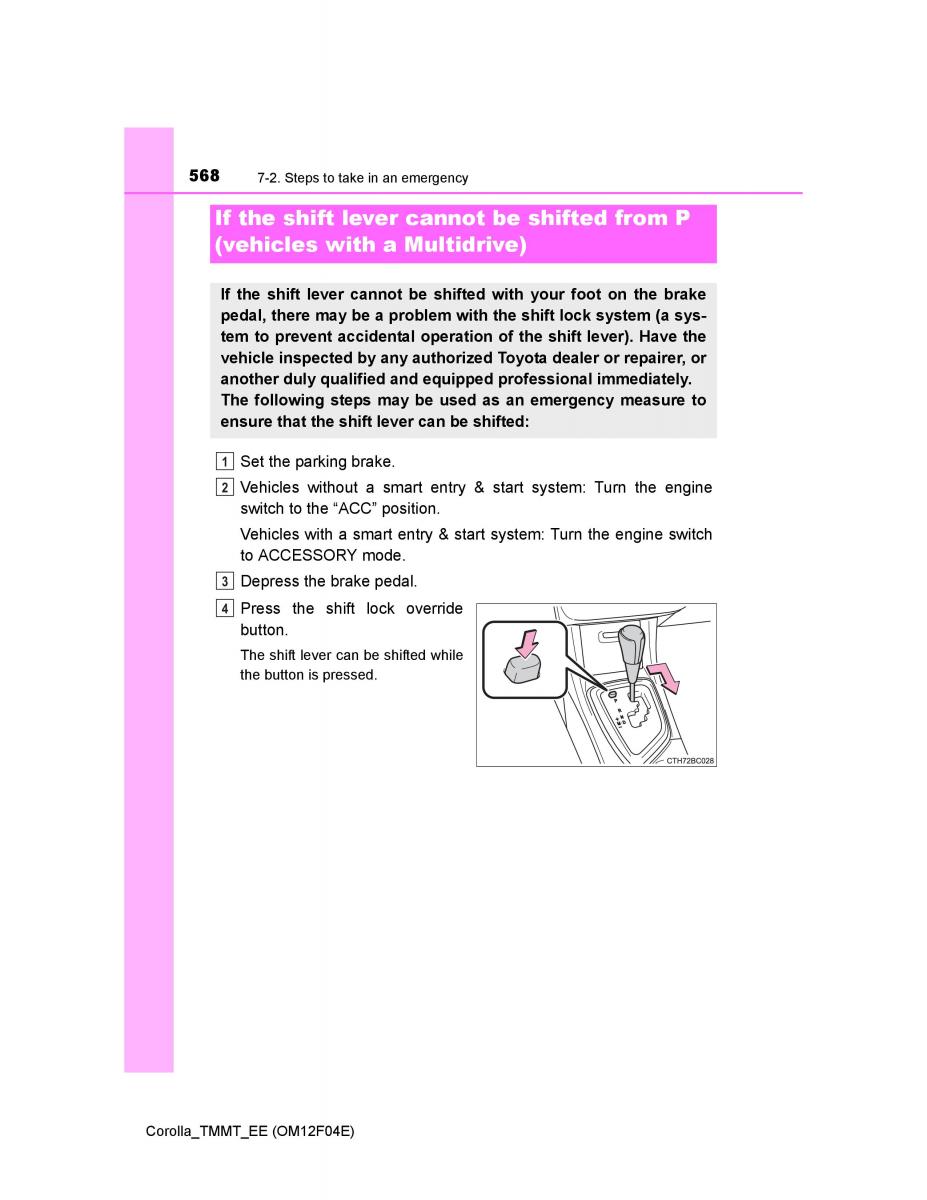 568 7-2. Steps to take in an emergency

If the shift lever cannot be shifted from P (vehicles with a Multidrive)

If the shift lever cannot be shifted with your foot on the brake pedal, there may be a problem with the shift lock system (a system to prevent accidental operation of the shift lever). Have the vehicle inspected by any authorized Toyota dealer or repairer, or another duly qualified and equipped professional immediately.
The following steps may be used as an emergency measure to ensure that the shift lever can be shifted:

1 Set the parking brake.

2 Vehicles without a smart entry & start system: Turn the engine switch to the “ACC” position.

Vehicles with a smart entry & start system: Turn the engine switch to ACCESSORY mode.

3 Depress the brake pedal.

4 Press the shift lock override button.

The shift lever can be shifted while the button is pressed.

CTH72BC028

Corolla_TMMT_EE (OM12F04E)